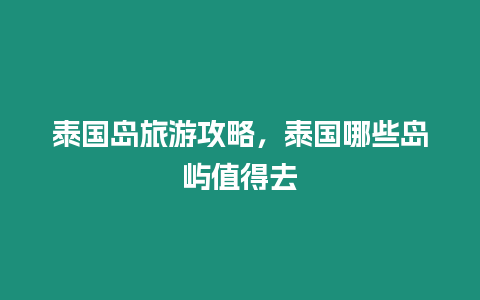 泰国岛旅游攻略，泰国哪些岛屿值得去